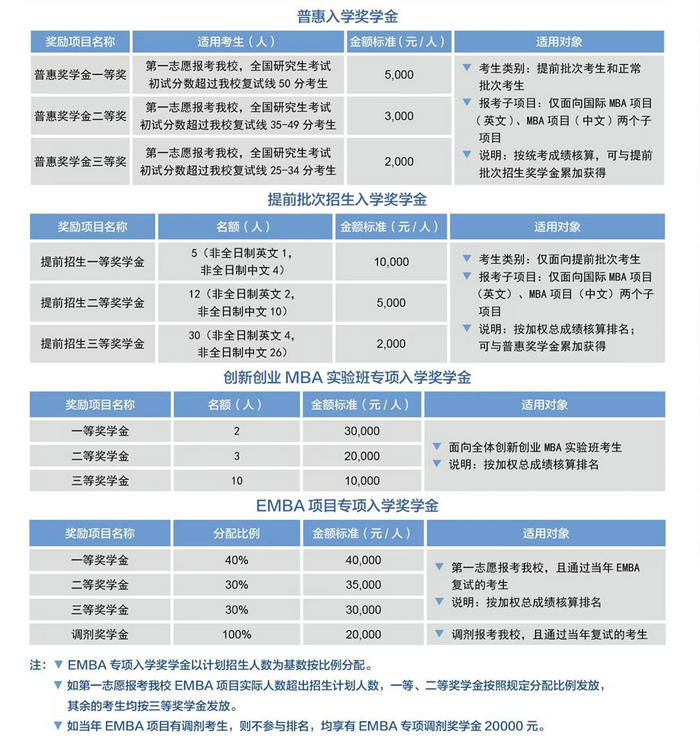 普惠入学奖学金

| 奖励项目名称 | 适用考生（人） | 金额标准（元/人） | 适用对象 |
|---|---|---|---|
| 普惠奖学金一等奖 | 第一志愿报考我校，全国研究生考试初试分数超过我校复试线 50 分考生 | 5,000 | ▼ 考生类别：提前批次考生和正常批次考生 ▼ 报考子项目：仅面向国际 MBA 项目（英文）、MBA 项目（中文）两个子项目 ▼ 说明：按统考成绩核算，可与提前批次招生奖学金累加获得 |
| 普惠奖学金二等奖 | 第一志愿报考我校，全国研究生考试初试分数超过我校复试线 35-49 分考生 | 3,000 | |
| 普惠奖学金三等奖 | 第一志愿报考我校，全国研究生考试初试分数超过我校复试线 25-34 分考生 | 2,000 | |

提前批次招生入学奖学金

| 奖励项目名称 | 名额（人） | 金额标准（元/人） | 适用对象 |
|---|---|---|---|
| 提前招生一等奖学金 | 5（非全日制英文 1，非全日制中文 4） | 10,000 | ▼ 考生类别：仅面向提前批次考生 ▼ 报考子项目：仅面向国际 MBA 项目（英文）、MBA 项目（中文）两个子项目 ▼ 说明：按加权总成绩核算排名；可与普惠奖学金累加获得 |
| 提前招生二等奖学金 | 12（非全日制英文 2，非全日制中文 10） | 5,000 | |
| 提前招生三等奖学金 | 30（非全日制英文 4，非全日制中文 26） | 2,000 | |

创新创业 MBA 实验班专项入学奖学金

| 奖励项目名称 | 名额（人） | 金额标准（元/人） | 适用对象 |
|---|---|---|---|
| 一等奖学金 | 2 | 30,000 | ▼ 面向全体创新创业 MBA 实验班考生 ▼ 说明：按加权总成绩核算排名 |
| 二等奖学金 | 3 | 20,000 | |
| 三等奖学金 | 10 | 10,000 | |

EMBA 项目专项入学奖学金

| 奖励项目名称 | 分配比例 | 金额标准（元/人） | 适用对象 |
|---|---|---|---|
| 一等奖学金 | 40% | 40,000 | ▼ 第一志愿报考我校，且通过当年 EMBA 复试的考生 ▼ 说明：按加权总成绩核算排名 |
| 二等奖学金 | 30% | 35,000 | |
| 三等奖学金 | 30% | 30,000 | |
| 调剂奖学金 | 100% | 20,000 | ▼ 调剂报考我校，且通过当年复试的考生 |

注：▼ EMBA 专项入学奖学金以计划招生人数为基数按比例分配。
▼ 如第一志愿报考我校 EMBA 项目实际人数超出招生计划人数，一等、二等奖学金按照规定分配比例发放，其余的考生均按三等奖学金发放。
▼ 如当年 EMBA 项目有调剂考生，则不参与排名，均享有 EMBA 专项调剂奖学金 20000 元。